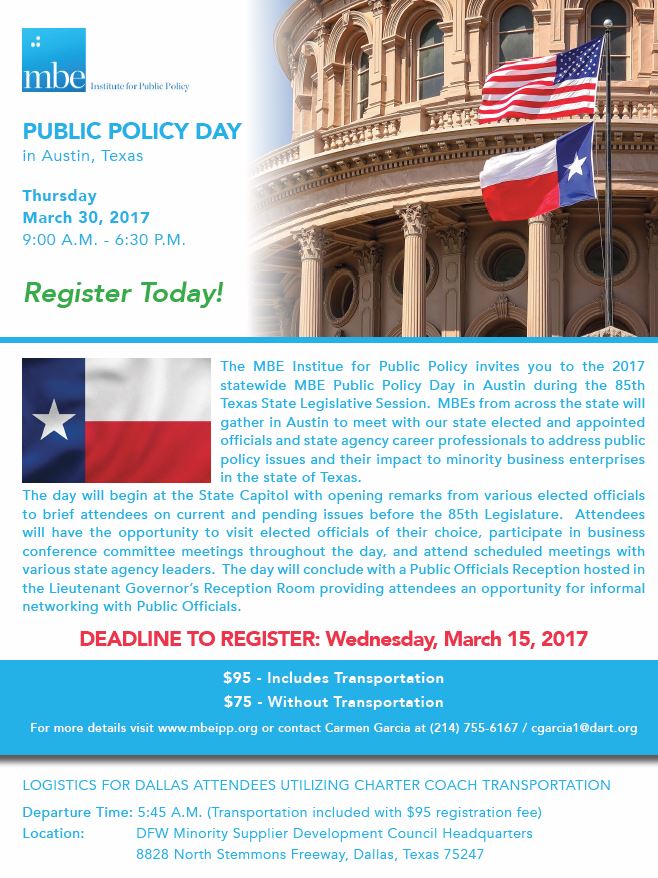 mbe Institute for Public Policy

PUBLIC POLICY DAY
in Austin, Texas

Thursday
March 30, 2017
9:00 A.M. - 6:30 P.M.

Register Today!

The MBE Institue for Public Policy invites you to the 2017 statewide MBE Public Policy Day in Austin during the 85th Texas State Legislative Session. MBEs from across the state will gather in Austin to meet with our state elected and appointed officials and state agency career professionals to address public policy issues and their impact to minority business enterprises in the state of Texas.

The day will begin at the State Capitol with opening remarks from various elected officials to brief attendees on current and pending issues before the 85th Legislature. Attendees will have the opportunity to visit elected officials of their choice, participate in business conference committee meetings throughout the day, and attend scheduled meetings with various state agency leaders. The day will conclude with a Public Officials Reception hosted in the Lieutenant Governor's Reception Room providing attendees an opportunity for informal networking with Public Officials.

DEADLINE TO REGISTER: Wednesday, March 15, 2017

$95 - Includes Transportation
$75 - Without Transportation
For more details visit www.mbeipp.org or contact Carmen Garcia at (214) 755-6167 / cgarcia1@dart.org

LOGISTICS FOR DALLAS ATTENDEES UTILIZING CHARTER COACH TRANSPORTATION
Departure Time: 5:45 A.M. (Transportation included with $95 registration fee)
Location: DFW Minority Supplier Development Council Headquarters
8828 North Stemmons Freeway, Dallas, Texas 75247